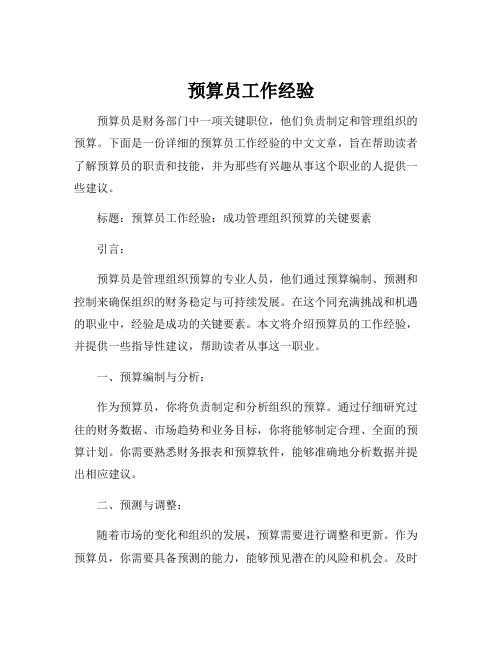 预算员工作经验

预算员是财务部门中一项关键职位，他们负责制定和管理组织的预算。下面是一份详细的预算员工作经验的中文文章，旨在帮助读者了解预算员的职责和技能，并为那些有兴趣从事这个职业的人提供一些建议。

标题：预算员工作经验：成功管理组织预算的关键要素

引言：

预算员是管理组织预算的专业人员，他们通过预算编制、预测和控制来确保组织的财务稳定与可持续发展。在这个同充满挑战和机遇的职业中，经验是成功的关键要素。本文将介绍预算员的工作经验，并提供一些指导性建议，帮助读者从事这一职业。

一、预算编制与分析：

作为预算员，你将负责制定和分析组织的预算。通过仔细研究过往的财务数据、市场趋势和业务目标，你将能够制定合理、全面的预算计划。你需要熟悉财务报表和预算软件，能够准确地分析数据并提出相应建议。

二、预测与调整：

随着市场的变化和组织的发展，预算需要进行调整和更新。作为预算员，你需要具备预测的能力，能够预见潜在的风险和机会。及时